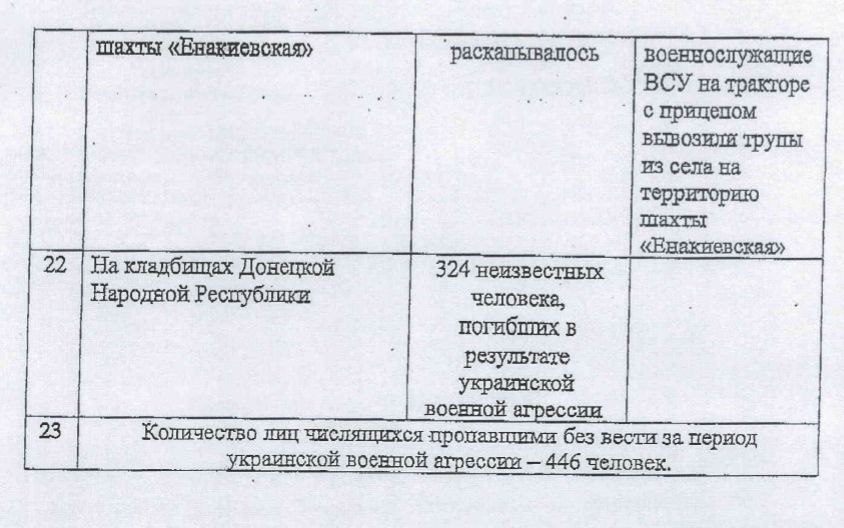 |  | шахты «Енакиевская» | раскапывалось | военнослужащие ВСУ на тракторе с прицепом вывозили трупы из села на территорию шахты «Енакиевская» |
|---|---|---|---|
| 22 | На кладбищах Донецкой Народной Республики | 324 неизвестных человека, погибших в результате украинской военной агрессии |  |
| 23 | Количество лиц числящихся пропавшими без вести за период украинской военной агрессии – 446 человек. | | |